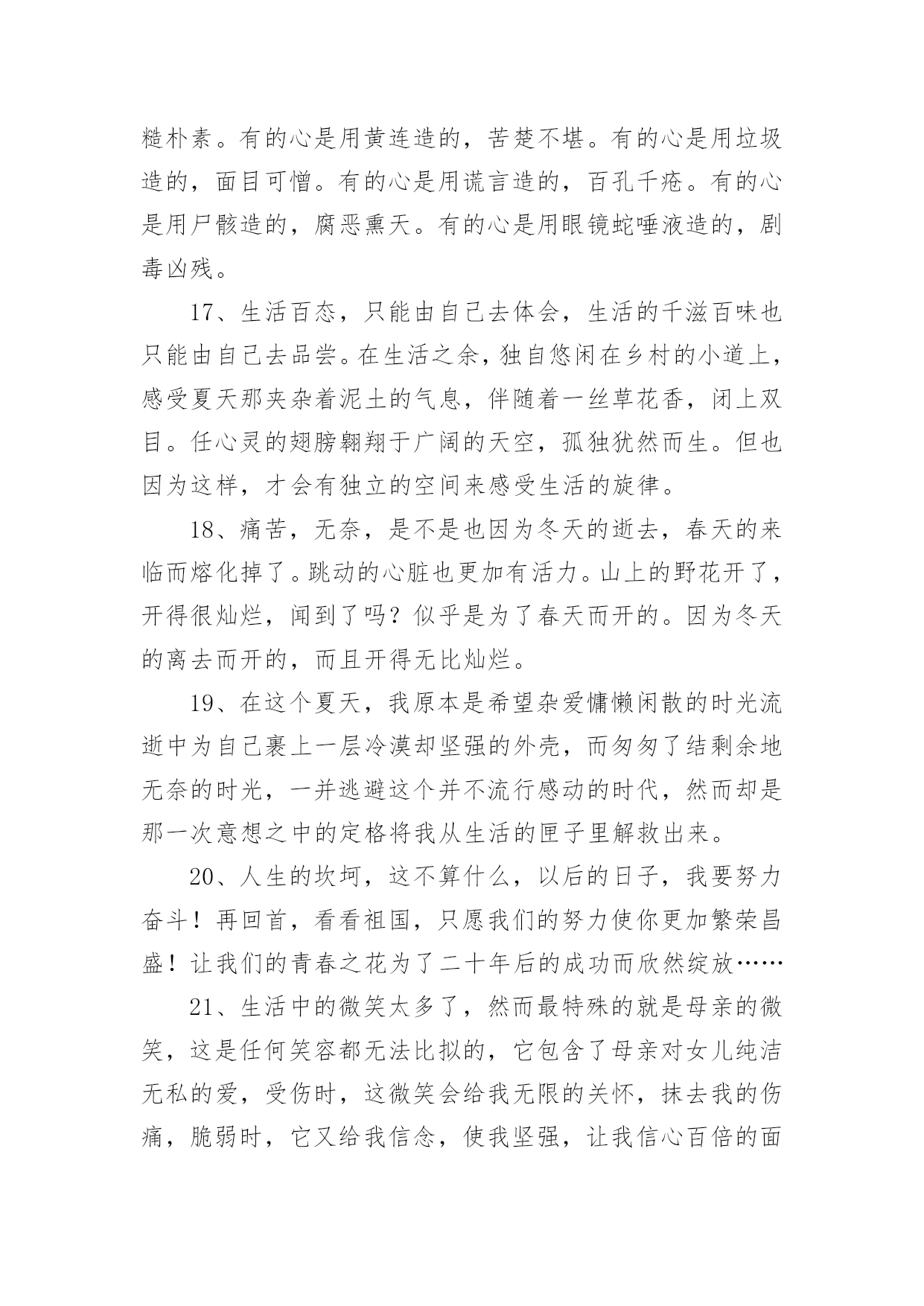 糙朴素。有的心是用黄连造的，苦楚不堪。有的心是用垃圾造的，面目可憎。有的心是用谎言造的，百孔千疮。有的心是用尸骸造的，腐恶熏天。有的心是用眼镜蛇唾液造的，剧毒凶残。

17、生活百态，只能由自己去体会，生活的千滋百味也只能由自己去品尝。在生活之余，独自悠闲在乡村的小道上，感受夏天那夹杂着泥土的气息，伴随着一丝草花香，闭上双目。任心灵的翅膀翱翔于广阔的天空，孤独犹然而生。但也因为这样，才会有独立的空间来感受生活的旋律。

18、痛苦，无奈，是不是也因为冬天的逝去，春天的来临而熔化掉了。跳动的心脏也更加有活力。山上的野花开了，开得很灿烂，闻到了吗？似乎是为了春天而开的。因为冬天的离去而开的，而且开得无比灿烂。

19、在这个夏天，我原本是希望杂爱慵懒闲散的时光流逝中为自己裹上一层冷漠却坚强的外壳，而匆匆了结剩余地无奈的时光，一并逃避这个并不流行感动的时代，然而却是那一次意想之中的定格将我从生活的匣子里解救出来。

20、人生的坎坷，这不算什么，以后的日子，我要努力奋斗！再回首，看看祖国，只愿我们的努力使你更加繁荣昌盛！让我们的青春之花为了二十年后的成功而欣然绽放……

21、生活中的微笑太多了，然而最特殊的就是母亲的微笑，这是任何笑容都无法比拟的，它包含了母亲对女儿纯洁无私的爱，受伤时，这微笑会给我无限的关怀，抹去我的伤痛，脆弱时，它又给我信念，使我坚强，让我信心百倍的面